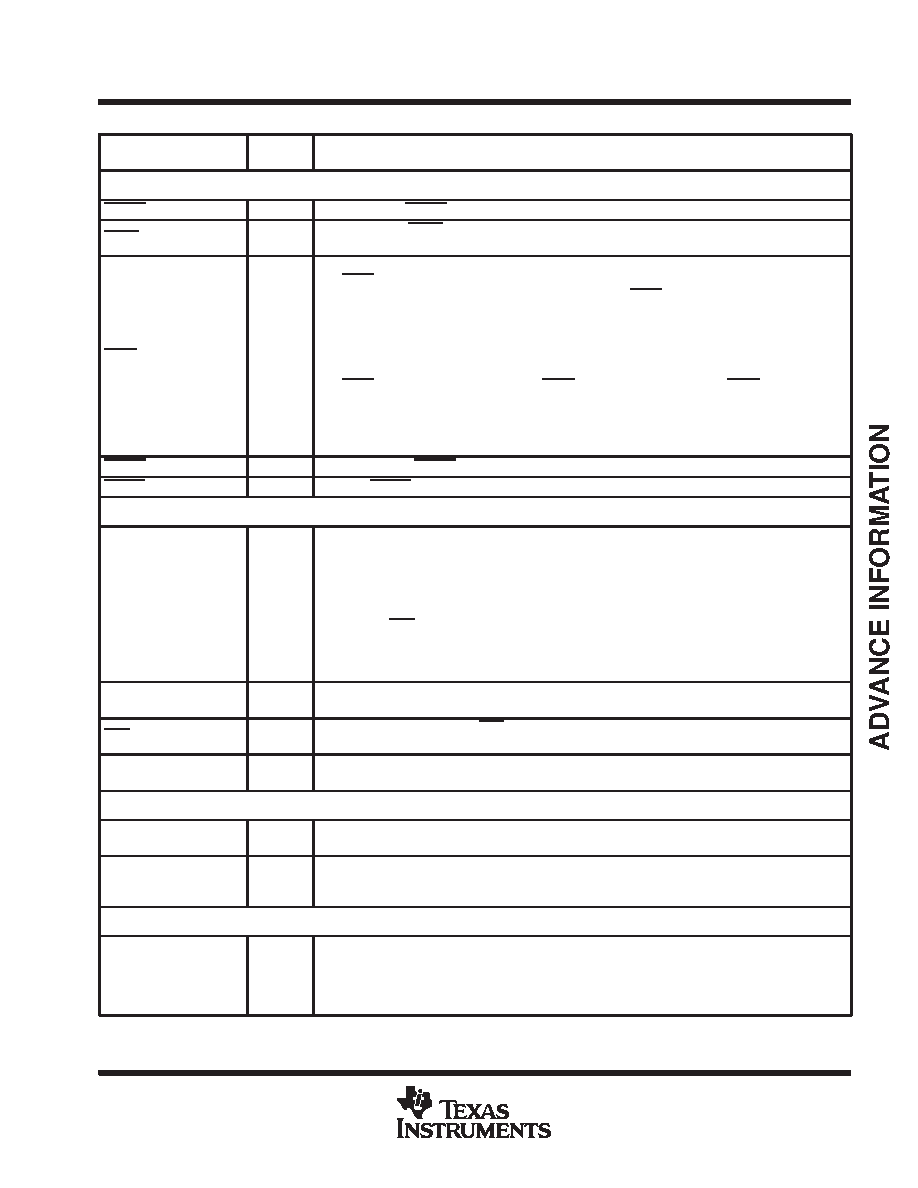 ADVANCE INFORMATION

TEXAS INSTRUMENTS